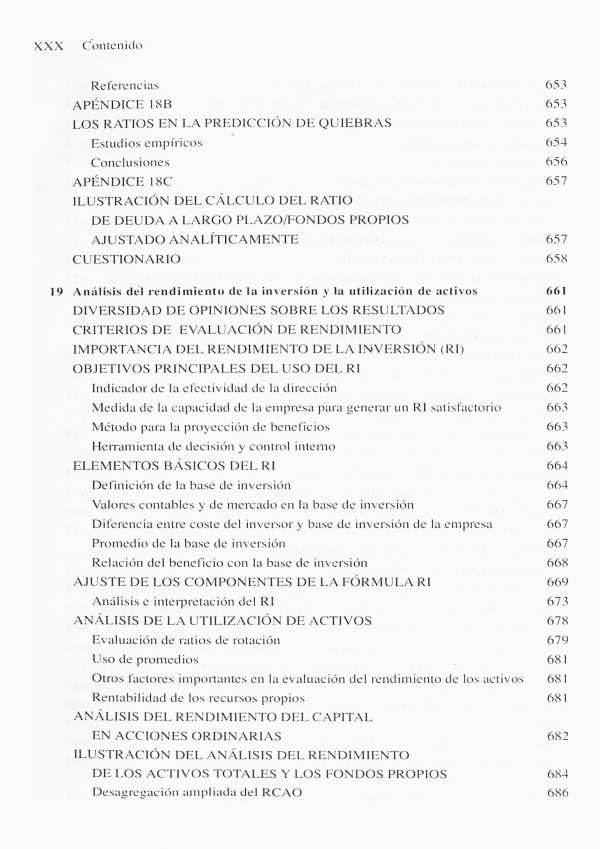 XXX Contenido

Referencias 653
APÉNDICE 18B 653
LOS RATIOS EN LA PREDICCIÓN DE QUIEBRAS 653
Estudios empíricos 654
Conclusiones 656
APÉNDICE 18C 657
ILUSTRACIÓN DEL CÁLCULO DEL RATIO DE DEUDA A LARGO PLAZO/FONDOS PROPIOS AJUSTADO ANALÍTICAMENTE 657
CUESTIONARIO 658

19 Análisis del rendimiento de la inversión y la utilización de activos 661
DIVERSIDAD DE OPINIONES SOBRE LOS RESULTADOS 661
CRITERIOS DE EVALUACIÓN DE RENDIMIENTO 661
IMPORTANCIA DEL RENDIMIENTO DE LA INVERSIÓN (RI) 662
OBJETIVOS PRINCIPALES DEL USO DEL RI 662
Indicador de la efectividad de la dirección 662
Medida de la capacidad de la empresa para generar un RI satisfactorio 663
Método para la proyección de beneficios 663
Herramienta de decisión y control interno 663
ELEMENTOS BÁSICOS DEL RI 664
Definición de la base de inversión 664
Valores contables y de mercado en la base de inversión 667
Diferencia entre coste del inversor y base de inversión de la empresa 667
Promedio de la base de inversión 667
Relación del beneficio con la base de inversión 668
AJUSTE DE LOS COMPONENTES DE LA FÓRMULA RI 669
Análisis e interpretación del RI 673
ANÁLISIS DE LA UTILIZACIÓN DE ACTIVOS 678
Evaluación de ratios de rotación 679
Uso de promedios 681
Otros factores importantes en la evaluación del rendimiento de los activos 681
Rentabilidad de los recursos propios 681
ANÁLISIS DEL RENDIMIENTO DEL CAPITAL EN ACCIONES ORDINARIAS 682
ILUSTRACIÓN DEL ANÁLISIS DEL RENDIMIENTO DE LOS ACTIVOS TOTALES Y LOS FONDOS PROPIOS 684
Desagregación ampliada del RCAO 686